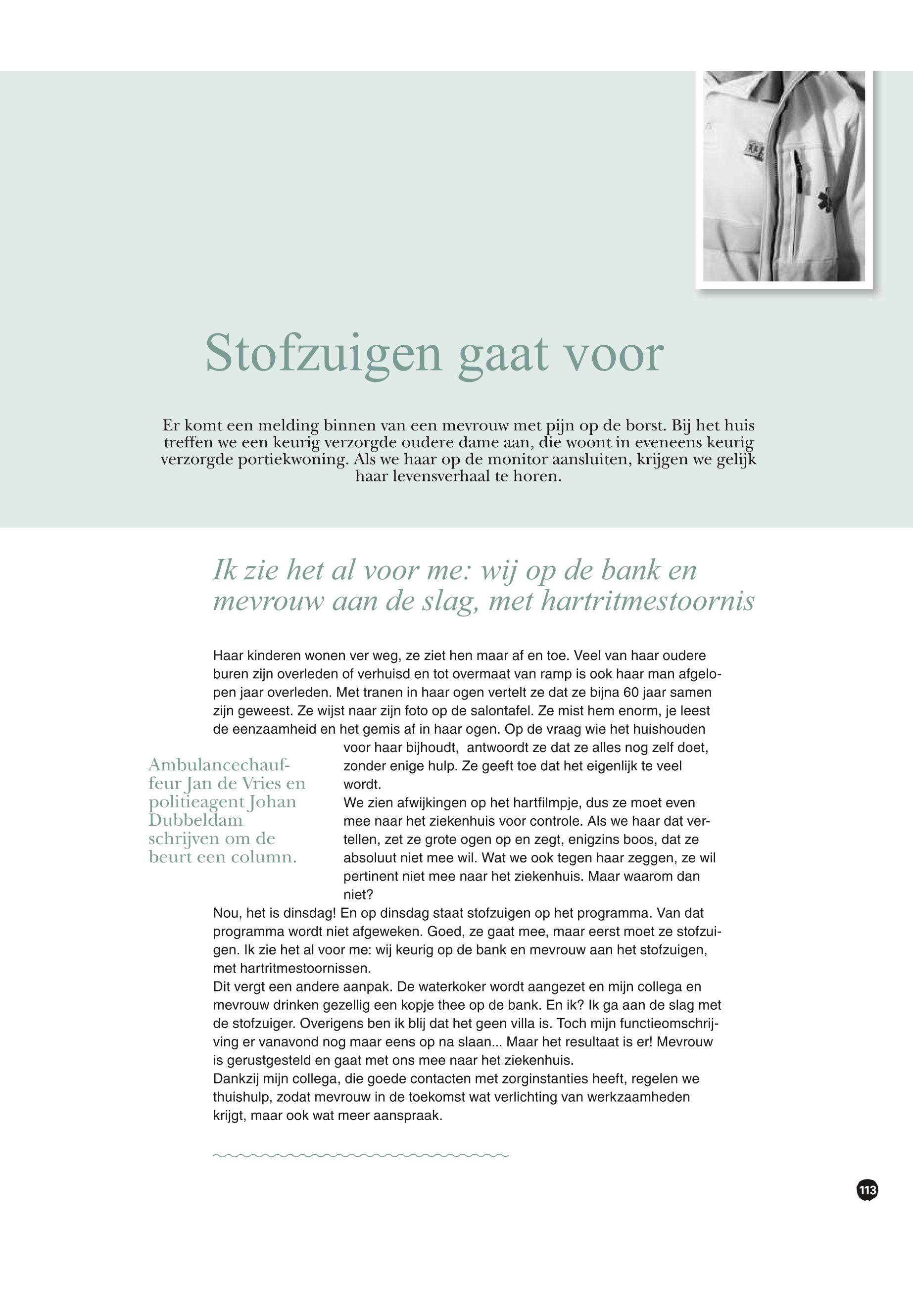 Stofzuigen gaat voor

Er komt een melding binnen van een mevrouw met pijn op de borst. Bij het huis treffen we een keurig verzorgde oudere dame aan, die woont in eveneens keurig verzorgde portiekwoning. Als we haar op de monitor aansluiten, krijgen we gelijk haar levensverhaal te horen.

Ik zie het al voor me: wij op de bank en mevrouw aan de slag, met hartritmestoornis

Haar kinderen wonen ver weg, ze ziet hen maar af en toe. Veel van haar oudere buren zijn overleden of verhuisd en tot overmaat van ramp is ook haar man afgelopen jaar overleden. Met tranen in haar ogen vertelt ze dat ze bijna 60 jaar samen zijn geweest. Ze wijst naar zijn foto op de salontafel. Ze mist hem enorm, je leest de eenzaamheid en het gemis af in haar ogen. Op de vraag wie het huishouden voor haar bijhoudt, antwoordt ze dat ze alles nog zelf doet, zonder enige hulp. Ze geeft toe dat het eigenlijk te veel wordt.
We zien afwijkingen op het hartfilmpje, dus ze moet even mee naar het ziekenhuis voor controle. Als we haar dat vertellen, zet ze grote ogen op en zegt, enigzins boos, dat ze absoluut niet mee wil. Wat we ook tegen haar zeggen, ze wil pertinent niet mee naar het ziekenhuis. Maar waarom dan niet?
Nou, het is dinsdag! En op dinsdag staat stofzuigen op het programma. Van dat programma wordt niet afgeweken. Goed, ze gaat mee, maar eerst moet ze stofzuigen. Ik zie het al voor me: wij keurig op de bank en mevrouw aan het stofzuigen, met hartritmestoornissen.
Dit vergt een andere aanpak. De waterkoker wordt aangezet en mijn collega en mevrouw drinken gezellig een kopje thee op de bank. En ik? Ik ga aan de slag met de stofzuiger. Overigens ben ik blij dat het geen villa is. Toch mijn functieomschrijving er vanavond nog maar eens op na slaan... Maar het resultaat is er! Mevrouw is gerustgesteld en gaat met ons mee naar het ziekenhuis.
Dankzij mijn collega, die goede contacten met zorginstanties heeft, regelen we thuishulp, zodat mevrouw in de toekomst wat verlichting van werkzaamheden krijgt, maar ook wat meer aanspraak.

Ambulancechauffeur Jan de Vries en politieagent Johan Dubbeldam schrijven om de beurt een column.

113